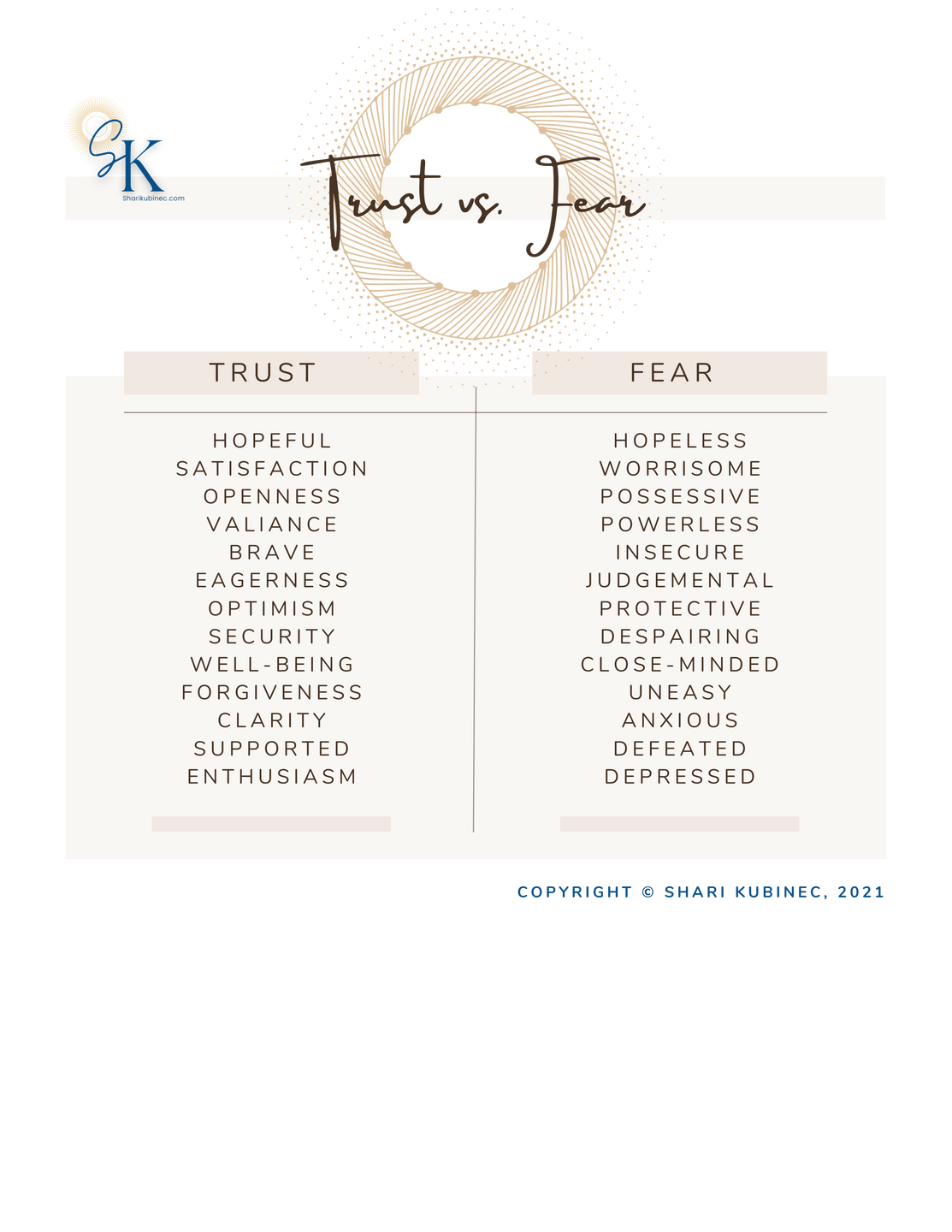 SK
Sharikubinec.com

Trust vs. Fear

TRUST

HOPEFUL
SATISFACTION
OPENNESS
VALIANCE
BRAVE
EAGERNESS
OPTIMISM
SECURITY
WELL-BEING
FORGIVENESS
CLARITY
SUPPORTED
ENTHUSIASM

FEAR

HOPELESS
WORRISOME
POSSESSIVE
POWERLESS
INSECURE
JUDGEMENTAL
PROTECTIVE
DESPAIRING
CLOSE-MINDED
UNEASY
ANXIOUS
DEFEATED
DEPRESSED

COPYRIGHT © SHARI KUBINEC, 2021